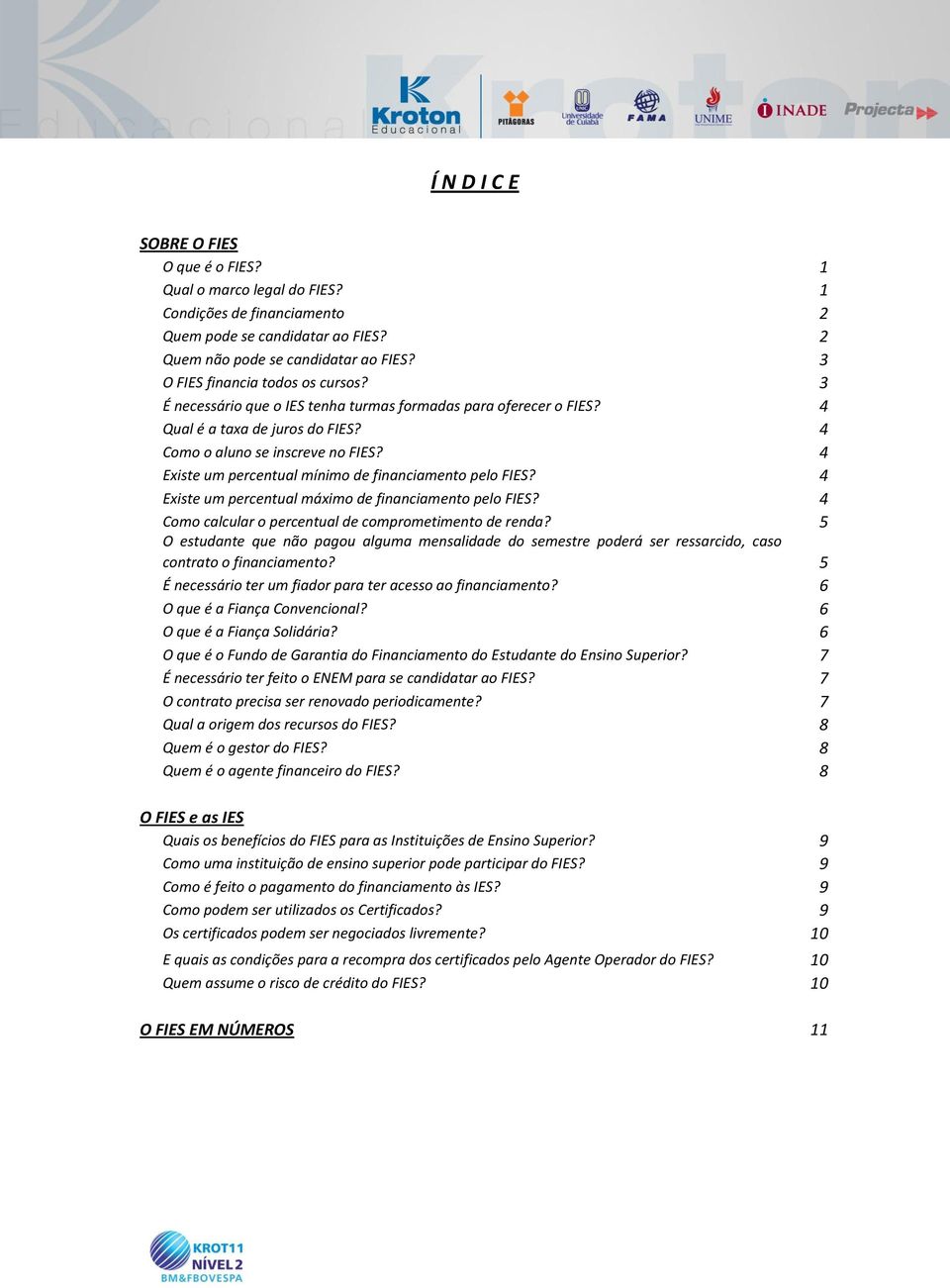 Kroton Educacional PITÁGORAS Universidade de Cuiabá FAMA UNIME INADE Projecta

Í N D I C E

SOBRE O FIES
O que é o FIES? 1
Qual o marco legal do FIES? 1
Condições de financiamento 2
Quem pode se candidatar ao FIES? 2
Quem não pode se candidatar ao FIES? 3
O FIES financia todos os cursos? 3
É necessário que o IES tenha turmas formadas para oferecer o FIES? 4
Qual é a taxa de juros do FIES? 4
Como o aluno se inscreve no FIES? 4
Existe um percentual mínimo de financiamento pelo FIES? 4
Existe um percentual máximo de financiamento pelo FIES? 4
Como calcular o percentual de comprometimento de renda? 5
O estudante que não pagou alguma mensalidade do semestre poderá ser ressarcido, caso contrato o financiamento? 5
É necessário ter um fiador para ter acesso ao financiamento? 6
O que é a Fiança Convencional? 6
O que é a Fiança Solidária? 6
O que é o Fundo de Garantia do Financiamento do Estudante do Ensino Superior? 7
É necessário ter feito o ENEM para se candidatar ao FIES? 7
O contrato precisa ser renovado periodicamente? 7
Qual a origem dos recursos do FIES? 8
Quem é o gestor do FIES? 8
Quem é o agente financeiro do FIES? 8

O FIES e as IES
Quais os benefícios do FIES para as Instituições de Ensino Superior? 9
Como uma instituição de ensino superior pode participar do FIES? 9
Como é feito o pagamento do financiamento às IES? 9
Como podem ser utilizados os Certificados? 9
Os certificados podem ser negociados livremente? 10
E quais as condições para a recompra dos certificados pelo Agente Operador do FIES? 10
Quem assume o risco de crédito do FIES? 10

O FIES EM NÚMEROS 11

KROT11 NÍVEL 2 BM&FBOVESPA